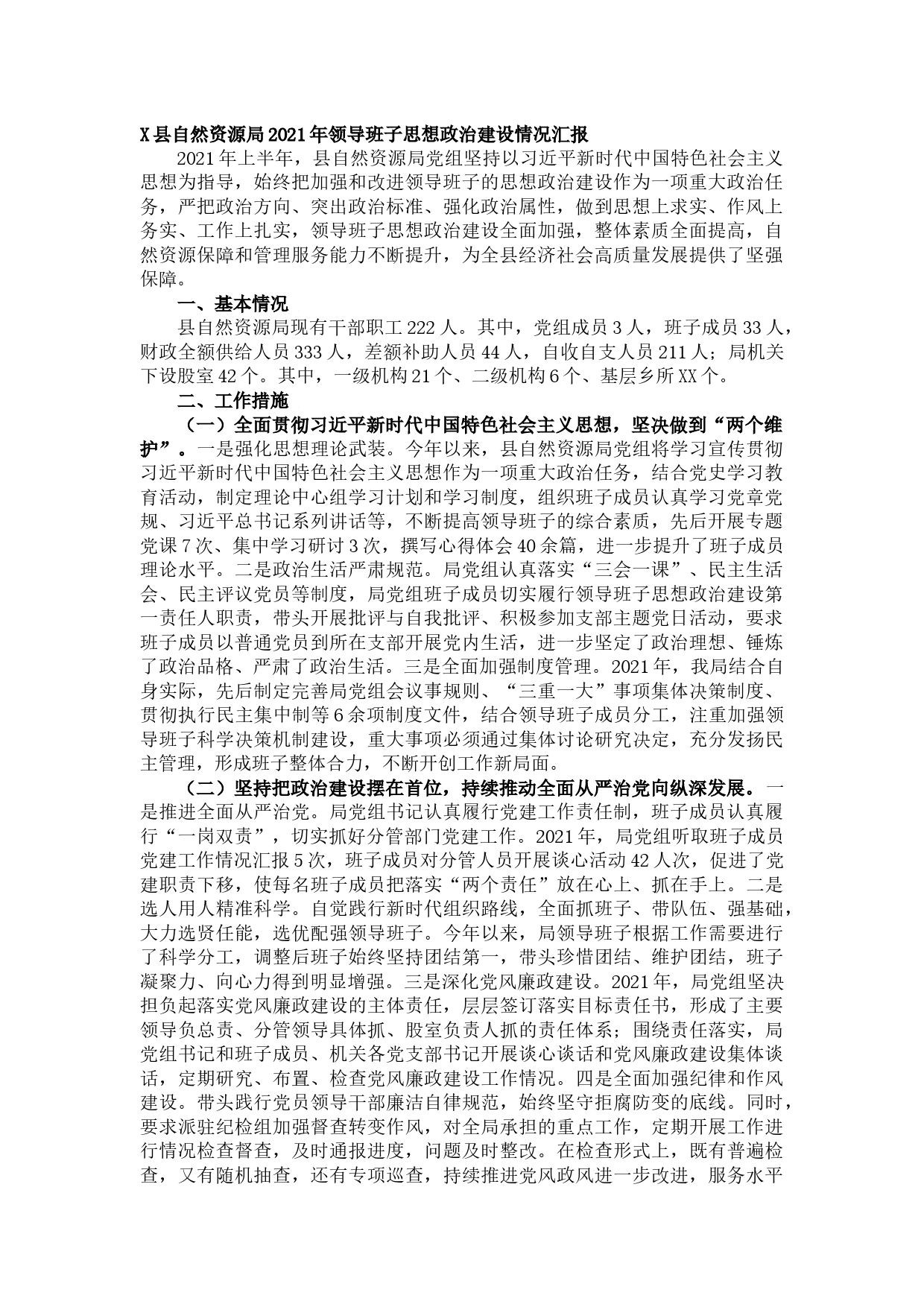 X县自然资源局2021年领导班子思想政治建设情况汇报

2021年上半年，县自然资源局党组坚持以习近平新时代中国特色社会主义思想为指导，始终把加强和改进领导班子的思想政治建设作为一项重大政治任务，严把政治方向、突出政治标准、强化政治属性，做到思想上求实、作风上务实、工作上扎实，领导班子思想政治建设全面加强，整体素质全面提高，自然资源保障和管理服务能力不断提升，为全县经济社会高质量发展提供了坚强保障。

一、基本情况

县自然资源局现有干部职工222人。其中，党组成员3人，班子成员33人，财政全额供给人员333人，差额补助人员44人，自收自支人员211人；局机关下设股室42个。其中，一级机构21个、二级机构6个、基层乡所XX个。

二、工作措施

（一）全面贯彻习近平新时代中国特色社会主义思想，坚决做到“两个维护”。一是强化思想理论武装。今年以来，县自然资源局党组将学习宣传贯彻习近平新时代中国特色社会主义思想作为一项重大政治任务，结合党史学习教育活动，制定理论中心组学习计划和学习制度，组织班子成员认真学习党章党规、习近平总书记系列讲话等，不断提高领导班子的综合素质，先后开展专题党课7次、集中学习研讨3次，撰写心得体会40余篇，进一步提升了班子成员理论水平。二是政治生活严肃规范。局党组认真落实“三会一课”、民主生活会、民主评议党员等制度，局党组班子成员切实履行领导班子思想政治建设第一责任人职责，带头开展批评与自我批评、积极参加支部主题党日活动，要求班子成员以普通党员到所在支部开展党内生活，进一步坚定了政治理想、锤炼了政治品格、严肃了政治生活。三是全面加强制度管理。2021年，我局结合自身实际，先后制定完善局党组会议事规则、“三重一大”事项集体决策制度、贯彻执行民主集中制等6余项制度文件，结合领导班子成员分工，注重加强领导班子科学决策机制建设，重大事项必须通过集体讨论研究决定，充分发扬民主管理，形成班子整体合力，不断开创工作新局面。

（二）坚持把政治建设摆在首位，持续推动全面从严治党向纵深发展。一是推进全面从严治党。局党组书记认真履行党建工作责任制，班子成员认真履行“一岗双责”，切实抓好分管部门党建工作。2021年，局党组听取班子成员党建工作情况汇报5次，班子成员对分管人员开展谈心活动42人次，促进了党建职责下移，使每名班子成员把落实“两个责任”放在心上、抓在手上。二是选人用人精准科学。自觉践行新时代组织路线，全面抓班子、带队伍、强基础，大力选贤任能，选优配强领导班子。今年以来，局领导班子根据工作需要进行了科学分工，调整后班子始终坚持团结第一，带头珍惜团结、维护团结，班子凝聚力、向心力得到明显增强。三是深化党风廉政建设。2021年，局党组坚决担负起落实党风廉政建设的主体责任，层层签订落实目标责任书，形成了主要领导负总责、分管领导具体抓、股室负责人抓的责任体系；围绕责任落实，局党组书记和班子成员、机关各党支部书记开展谈心谈话和党风廉政建设集体谈话，定期研究、布置、检查党风廉政建设工作情况。四是全面加强纪律和作风建设。带头践行党员领导干部廉洁自律规范，始终坚守拒腐防变的底线。同时，要求派驻纪检组加强督查转变作风，对全局承担的重点工作，定期开展工作进行情况检查督查，及时通报进度，问题及时整改。在检查形式上，既有普遍检查，又有随机抽查，还有专项巡查，持续推进党风政风进一步改进，服务水平